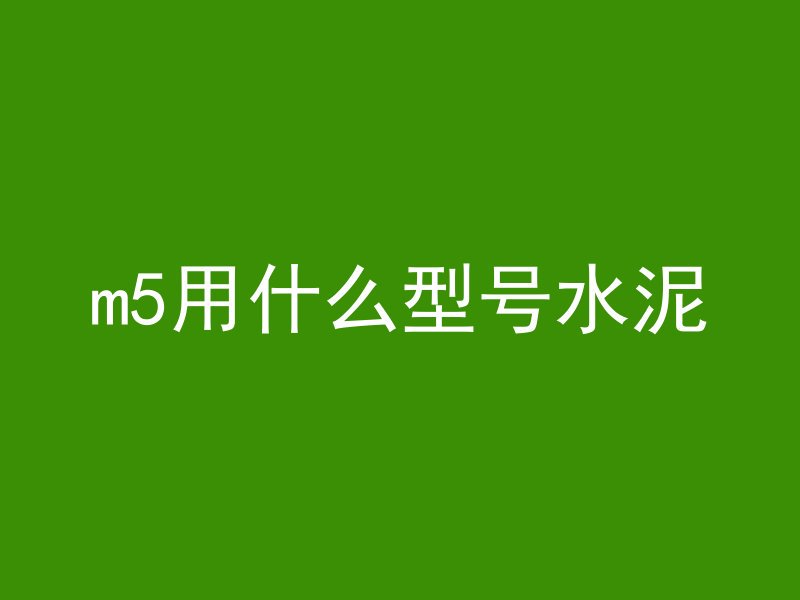 m5用什么型号水泥